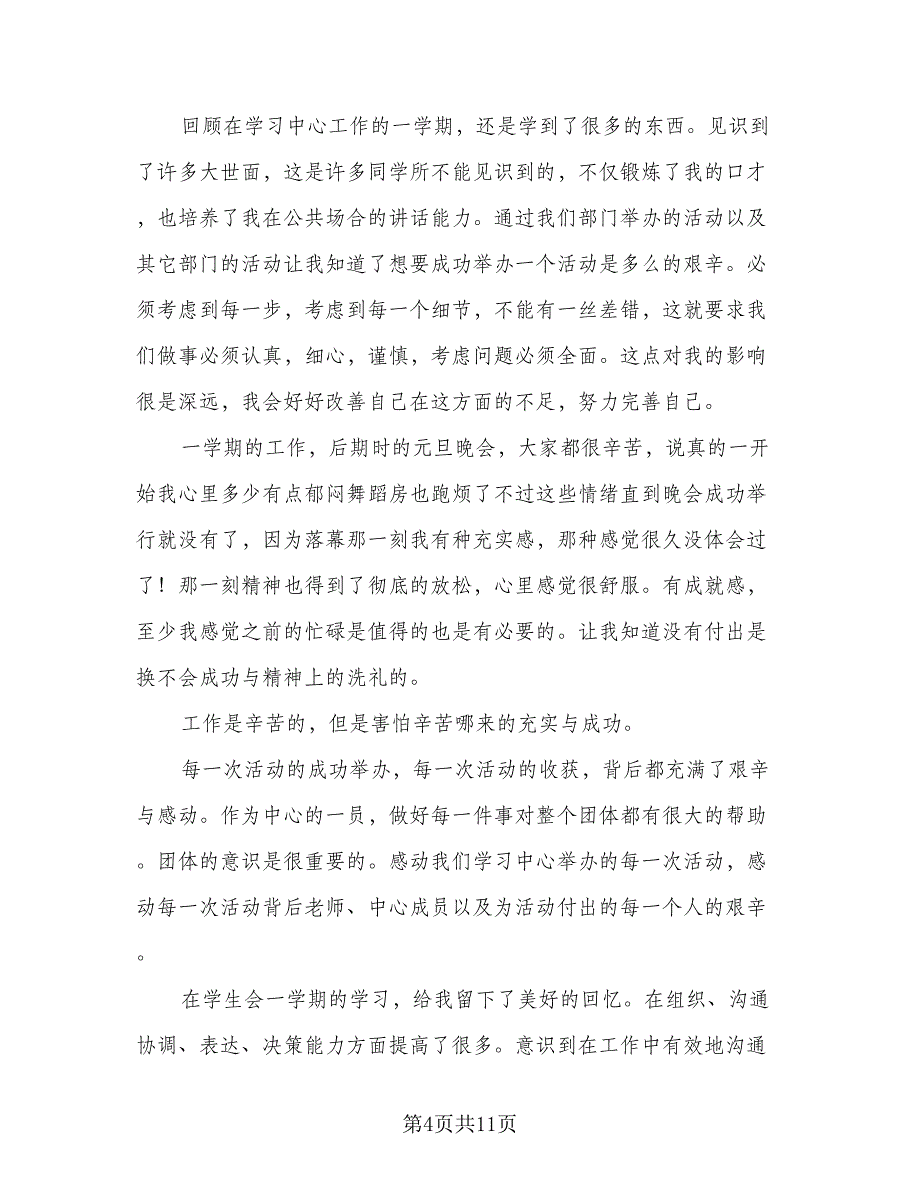 回顾在学习中心工作的一学期，还是学到了很多的东西。见识到了许多大世面，这是许多同学所不能见识到的，不仅锻炼了我的口才，也培养了我在公共场合的讲话能力。通过我们部门举办的活动以及其它部门的活动让我知道了想要成功举办一个活动是多么的艰辛。必须考虑到每一步，考虑到每一个细节，不能有一丝差错，这就要求我们做事必须认真，细心，谨慎，考虑问题必须全面。这点对我的影响很是深远，我会好好改善自己在这方面的不足，努力完善自己。

一学期的工作，后期时的元旦晚会，大家都很辛苦，说真的一开始我心里多少有点郁闷舞蹈房也跑烦了不过这些情绪直到晚会成功举行就没有了，因为落幕那一刻我有种充实感，那种感觉很久没体会过了！那一刻精神也得到了彻底的放松，心里感觉很舒服。有成就感，至少我感觉之前的忙碌是值得的也是有必要的。让我知道没有付出是换不会成功与精神上的洗礼的。

工作是辛苦的，但是害怕辛苦哪来的充实与成功。

每一次活动的成功举办，每一次活动的收获，背后都充满了艰辛与感动。作为中心的一员，做好每一件事对整个团体都有很大的帮助。团体的意识是很重要的。感动我们学习中心举办的每一次活动，感动每一次活动背后老师、中心成员以及为活动付出的每一个人的艰辛。

在学生会一学期的学习，给我留下了美好的回忆。在组织、沟通协调、表达、决策能力方面提高了很多。意识到在工作中有效地沟通

第4页共11页